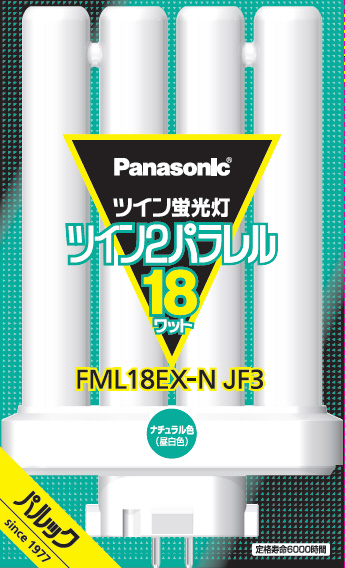 Panasonic®

ツイン蛍光灯

ツイン2パラレル

18
ワット

FML18EX-N JF3

ナチュラル色
(昼白色)

パルック
since 1977

定格寿命6000時間